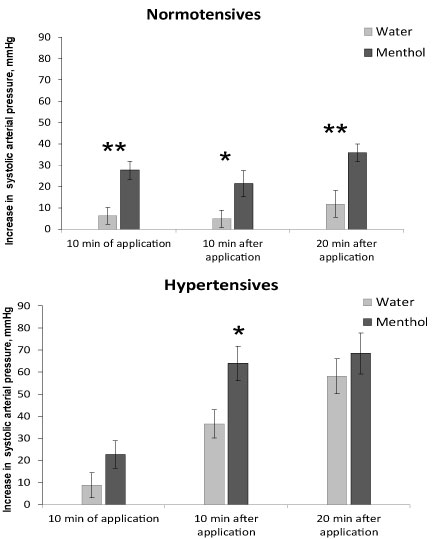 Normotensives

Water
Menthol

Increase in systolic arterial pressure, mmHg

90
80
70
60
50
40
30
20
10
0

**
*
**

10 min of application
10 min after application
20 min after application

Hypertensives

Water
Menthol

Increase in systolic arterial pressure, mmHg

90
80
70
60
50
40
30
20
10
0

*

10 min of application
10 min after application
20 min after application